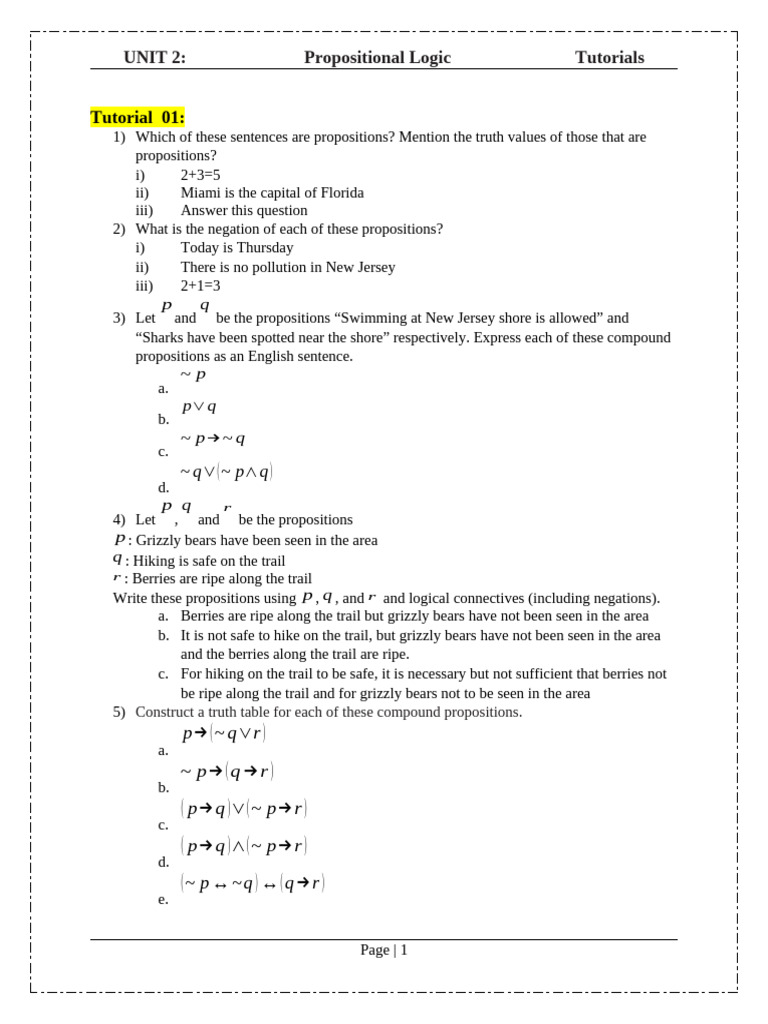 UNIT 2: Propositional Logic Tutorials

Tutorial 01:

1) Which of these sentences are propositions? Mention the truth values of those that are propositions?
i) 2+3=5
ii) Miami is the capital of Florida
iii) Answer this question

2) What is the negation of each of these propositions?
i) Today is Thursday
ii) There is no pollution in New Jersey
iii) 2+1=3

3) Let $p$ and $q$ be the propositions “Swimming at New Jersey shore is allowed” and “Sharks have been spotted near the shore” respectively. Express each of these compound propositions as an English sentence.
a. $\sim p$
b. $p \vee q$
c. $\sim p \rightarrow \sim q$
d. $\sim q \vee (\sim p \wedge q)$

4) Let $p$, $q$ and $r$ be the propositions
$p$ : Grizzly bears have been seen in the area
$q$ : Hiking is safe on the trail
$r$ : Berries are ripe along the trail
Write these propositions using $p$, $q$, and $r$ and logical connectives (including negations).
a. Berries are ripe along the trail but grizzly bears have not been seen in the area
b. It is not safe to hike on the trail, but grizzly bears have not been seen in the area and the berries along the trail are ripe.
c. For hiking on the trail to be safe, it is necessary but not sufficient that berries not be ripe along the trail and for grizzly bears not to be seen in the area

5) Construct a truth table for each of these compound propositions.
a. $p \rightarrow (\sim q \vee r)$
b. $\sim p \rightarrow (q \rightarrow r)$
c. $(p \rightarrow q) \vee (\sim p \rightarrow r)$
d. $(p \rightarrow q) \wedge (\sim p \rightarrow r)$
e. $(\sim p \leftrightarrow \sim q) \leftrightarrow (q \rightarrow r)$

Page | 1